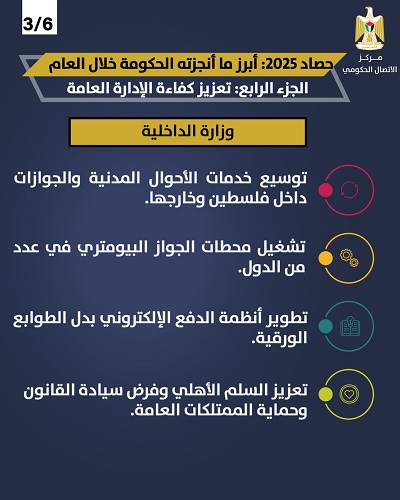 3/6

مركز
الاتصال الحكومي

حصاد 2025: أبرز ما أنجزته الحكومة خلال العام
الجزء الرابع: تعزيز كفاءة الإدارة العامة

وزارة الداخلية

توسيع خدمات الأحوال المدنية والجوازات داخل فلسطين وخارجها.

تشغيل محطات الجواز البيومتري في عدد من الدول.

تطوير أنظمة الدفع الإلكتروني بدل الطوابع الورقية.

تعزيز السلم الأهلي وفرض سيادة القانون وحماية الممتلكات العامة.